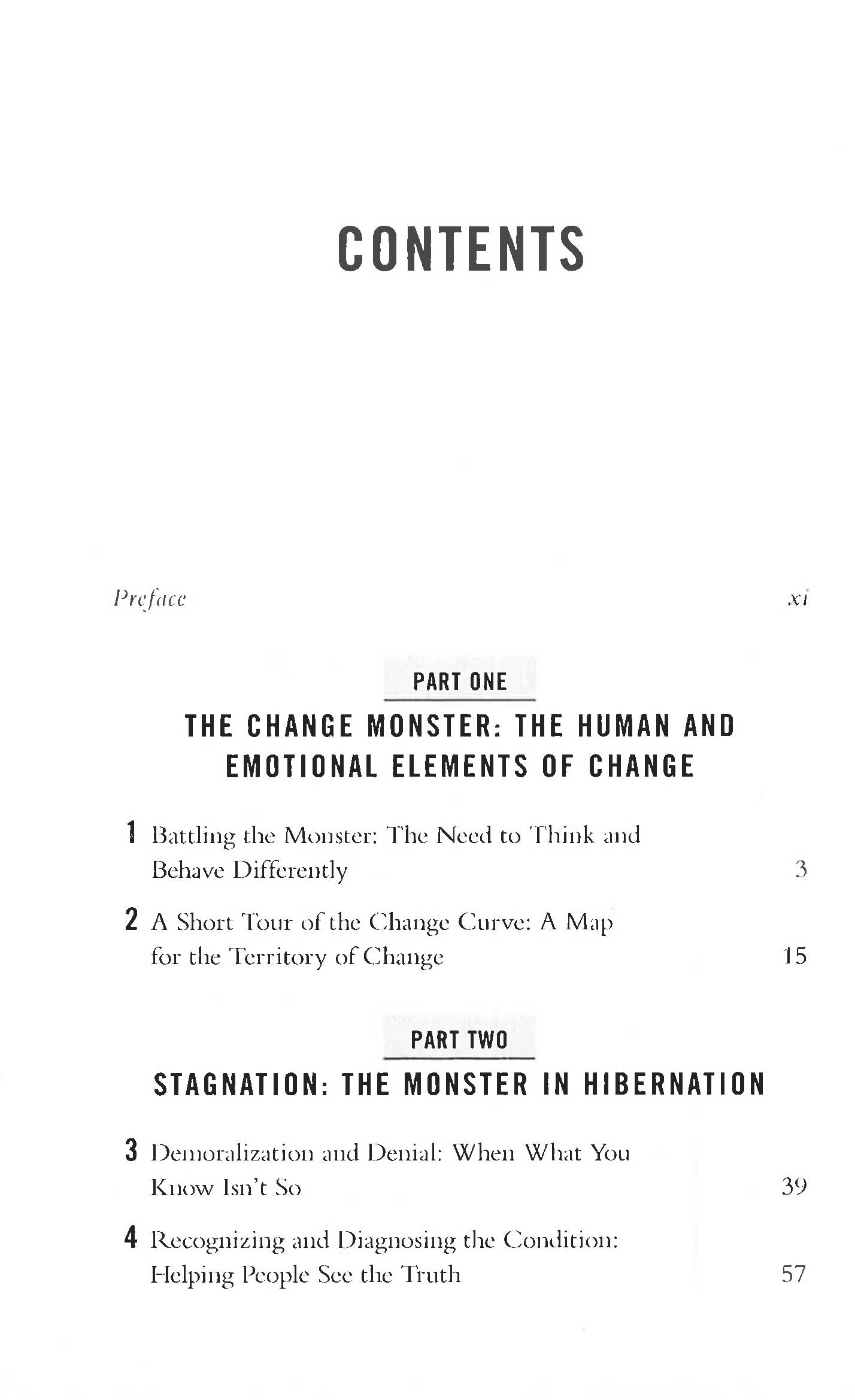 CONTENTS

Preface xi

PART ONE

THE CHANGE MONSTER: THE HUMAN AND EMOTIONAL ELEMENTS OF CHANGE

1 Battling the Monster: The Need to Think and Behave Differently 3

2 A Short Tour of the Change Curve: A Map for the Territory of Change 15

PART TWO

STAGNATION: THE MONSTER IN HIBERNATION

3 Demoralization and Denial: When What You Know Isn't So 39

4 Recognizing and Diagnosing the Condition: Helping People See the Truth 57